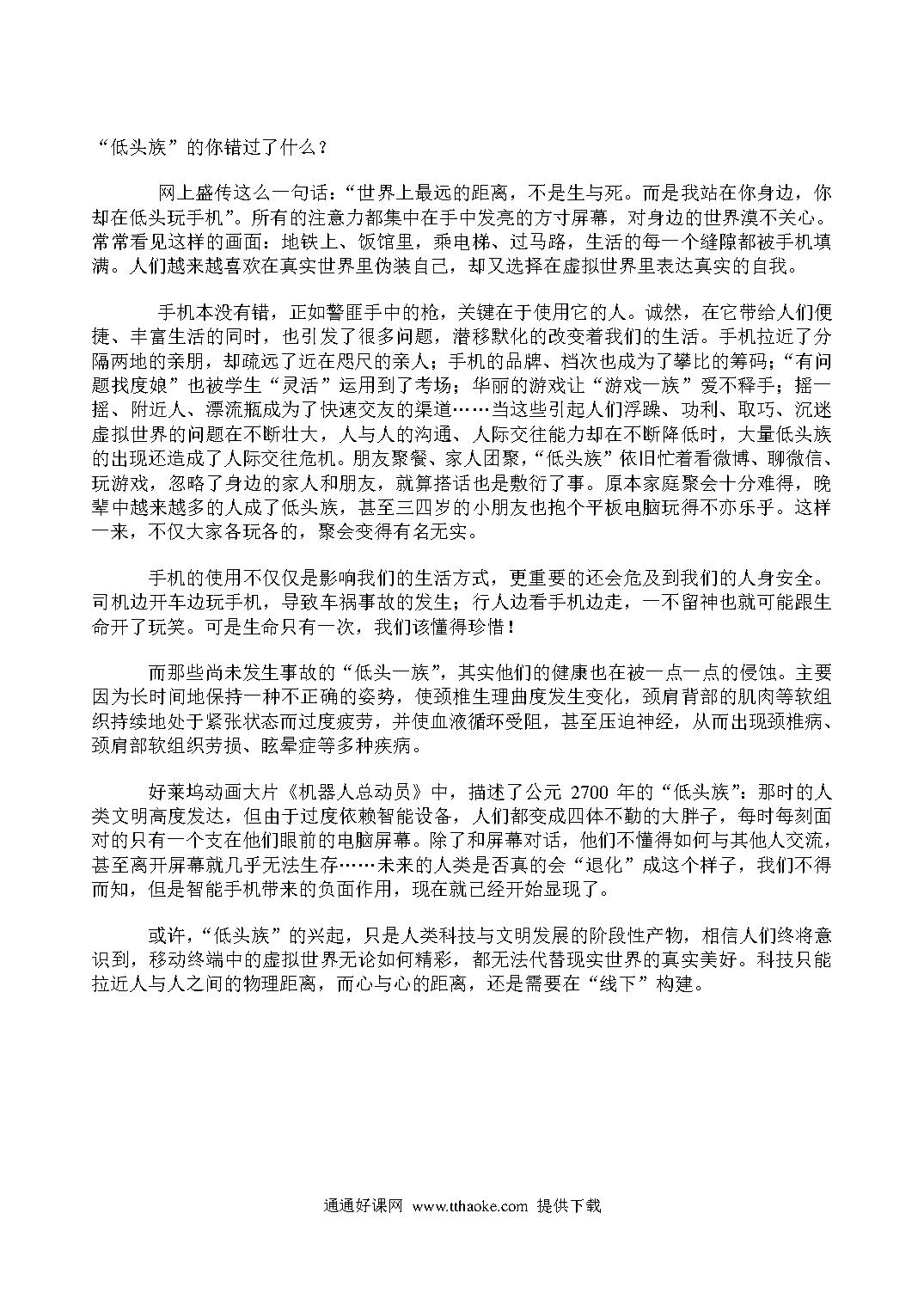 “低头族”的你错过了什么？

网上盛传这么一句话：“世界上最远的距离，不是生与死。而是我站在你身边，你却在低头玩手机”。所有的注意力都集中在手中发亮的方寸屏幕，对身边的世界漠不关心。常常看见这样的画面：地铁上、饭馆里，乘电梯、过马路，生活的每一个缝隙都被手机填满。人们越来越喜欢在真实世界里伪装自己，却又选择在虚拟世界里表达真实的自我。

手机本没有错，正如警匪手中的枪，关键在于使用它的人。诚然，在它带给人们便捷、丰富生活的同时，也引发了很多问题，潜移默化的改变着我们的生活。手机拉近了分隔两地的亲朋，却疏远了近在咫尺的亲人；手机的品牌、档次也成为了攀比的筹码；“有问题找度娘”也被学生“灵活”运用到了考场；华丽的游戏让“游戏一族”爱不释手；摇一摇、附近人、漂流瓶成为了快速交友的渠道……当这些引起人们浮躁、功利、取巧、沉迷虚拟世界的问题在不断壮大，人与人的沟通、人际交往能力却在不断降低时，大量低头族的出现还造成了人际交往危机。朋友聚餐、家人团聚，“低头族”依旧忙着看微博、聊微信、玩游戏，忽略了身边的家人和朋友，就算搭话也是敷衍了事。原本家庭聚会十分难得，晚辈中越来越多的人成了低头族，甚至三四岁的小朋友也抱个平板电脑玩得不亦乐乎。这样一来，不仅大家各玩各的，聚会变得有名无实。

手机的使用不仅仅是影响我们的生活方式，更重要的还会危及到我们的人身安全。司机边开车边玩手机，导致车祸事故的发生；行人边看手机边走，一不留神也就可能跟生命开了玩笑。可是生命只有一次，我们该懂得珍惜！

而那些尚未发生事故的“低头一族”，其实他们的健康也在被一点一点的侵蚀。主要因为长时间地保持一种不正确的姿势，使颈椎生理曲度发生变化，颈肩背部的肌肉等软组织持续地处于紧张状态而过度疲劳，并使血液循环受阻，甚至压迫神经，从而出现颈椎病、颈肩部软组织劳损、眩晕症等多种疾病。

好莱坞动画大片《机器人总动员》中，描述了公元 2700 年的“低头族”：那时的人类文明高度发达，但由于过度依赖智能设备，人们都变成四体不勤的大胖子，每时每刻面对的只有一个支在他们眼前的电脑屏幕。除了和屏幕对话，他们不懂得如何与其他人交流，甚至离开屏幕就几乎无法生存……未来的人类是否真的会“退化”成这个样子，我们不得而知，但是智能手机带来的负面作用，现在就已经开始显现了。

或许，“低头族”的兴起，只是人类科技与文明发展的阶段性产物，相信人们终将意识到，移动终端中的虚拟世界无论如何精彩，都无法代替现实世界的真实美好。科技只能拉近人与人之间的物理距离，而心与心的距离，还是需要在“线下”构建。

通通好课网 www.tthaoke.com 提供下载